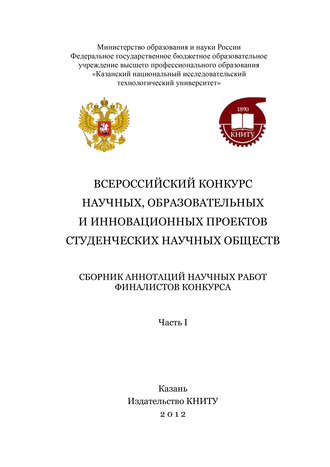 Министерство образования и науки России
Федеральное государственное бюджетное образовательное учреждение высшего профессионального образования
«Казанский национальный исследовательский технологический университет»

1890
КНИТУ

ВСЕРОССИЙСКИЙ КОНКУРС НАУЧНЫХ, ОБРАЗОВАТЕЛЬНЫХ И ИННОВАЦИОННЫХ ПРОЕКТОВ СТУДЕНЧЕСКИХ НАУЧНЫХ ОБЩЕСТВ

СБОРНИК АННОТАЦИЙ НАУЧНЫХ РАБОТ ФИНАЛИСТОВ КОНКУРСА

Часть I

Казань
Издательство КНИТУ
2012